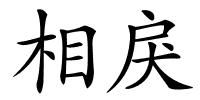 相戾